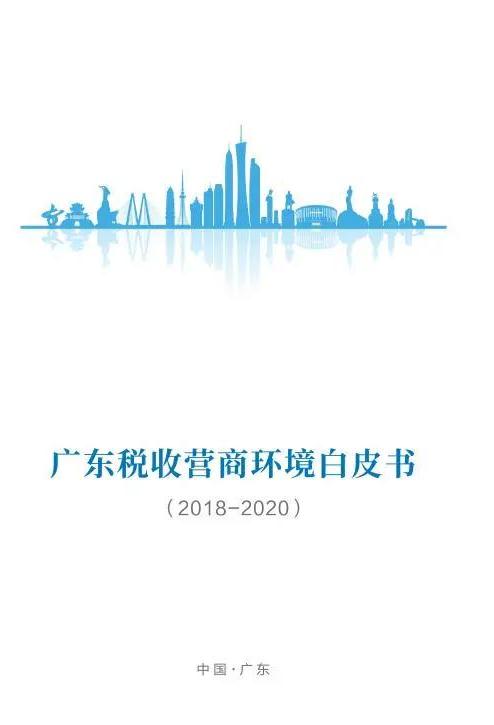 广东税收营商环境白皮书

（2018-2020）

中国·广东